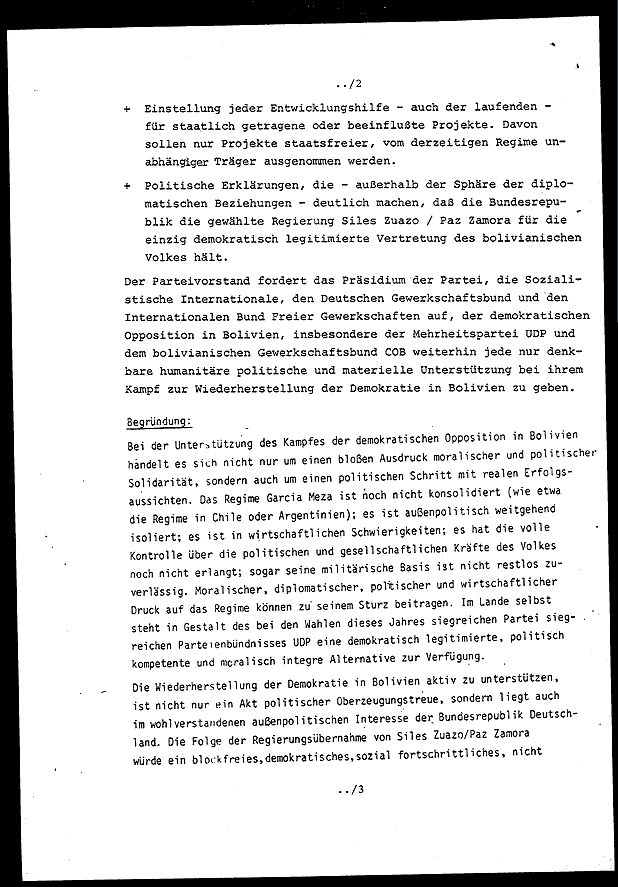 ../2

+ Einstellung jeder Entwicklungshilfe - auch der laufenden - für staatlich getragene oder beeinflußte Projekte. Davon sollen nur Projekte staatsfreier, vom derzeitigen Regime unabhängiger Träger ausgenommen werden.

+ Politische Erklärungen, die - außerhalb der Sphäre der diplomatischen Beziehungen - deutlich machen, daß die Bundesrepublik die gewählte Regierung Siles Zuazo / Paz Zamora für die einzig demokratisch legitimierte Vertretung des bolivianischen Volkes hält.

Der Parteivorstand fordert das Präsidium der Partei, die Sozialistische Internationale, den Deutschen Gewerkschaftsbund und den Internationalen Bund Freier Gewerkschaften auf, der demokratischen Opposition in Bolivien, insbesondere der Mehrheitspartei UDP und dem bolivianischen Gewerkschaftsbund COB weiterhin jede nur denkbare humanitäre politische und materielle Unterstützung bei ihrem Kampf zur Wiederherstellung der Demokratie in Bolivien zu geben.

Begründung:

Bei der Unterstützung des Kampfes der demokratischen Opposition in Bolivien handelt es sich nicht nur um einen bloßen Ausdruck moralischer und politischer Solidarität, sondern auch um einen politischen Schritt mit realen Erfolgsaussichten. Das Regime Garcia Meza ist noch nicht konsolidiert (wie etwa die Regime in Chile oder Argentinien); es ist außenpolitisch weitgehend isoliert; es ist in wirtschaftlichen Schwierigkeiten; es hat die volle Kontrolle über die politischen und gesellschaftlichen Kräfte des Volkes noch nicht erlangt; sogar seine militärische Basis ist nicht restlos zuverlässig. Moralischer, diplomatischer, politischer und wirtschaftlicher Druck auf das Regime können zu seinem Sturz beitragen. Im Lande selbst steht in Gestalt des bei den Wahlen dieses Jahres siegreichen Partei siegreichen Parteienbündnisses UDP eine demokratisch legitimierte, politisch kompetente und moralisch integre Alternative zur Verfügung.

Die Wiederherstellung der Demokratie in Bolivien aktiv zu unterstützen, ist nicht nur ein Akt politischer Überzeugungstreue, sondern liegt auch im wohlverstandenen außenpolitischen Interesse der Bundesrepublik Deutschland. Die Folge der Regierungsübernahme von Siles Zuazo/Paz Zamora würde ein blockfreies,demokratisches,sozial fortschrittliches, nicht

../3